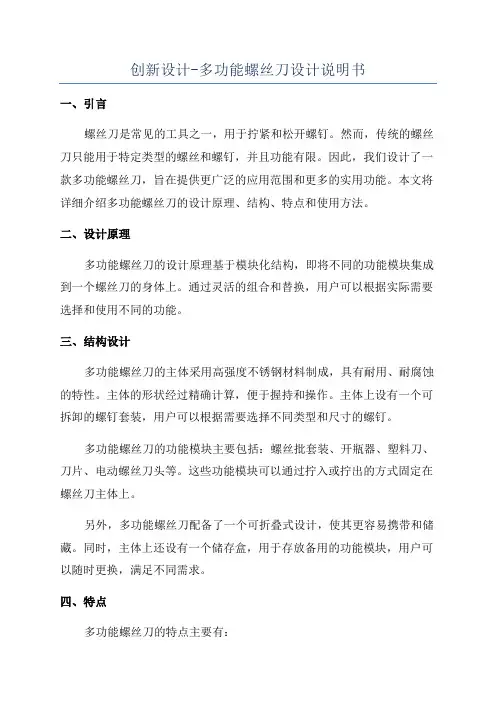 创新设计-多功能螺丝刀设计说明书

一、引言

螺丝刀是常见的工具之一，用于拧紧和松开螺钉。然而，传统的螺丝刀只能用于特定类型的螺丝和螺钉，并且功能有限。因此，我们设计了一款多功能螺丝刀，旨在提供更广泛的应用范围和更多的实用功能。本文将详细介绍多功能螺丝刀的设计原理、结构、特点和使用方法。

二、设计原理

多功能螺丝刀的设计原理基于模块化结构，即将不同的功能模块集成到一个螺丝刀的身体上。通过灵活的组合和替换，用户可以根据实际需要选择和使用不同的功能。

三、结构设计

多功能螺丝刀的主体采用高强度不锈钢材料制成，具有耐用、耐腐蚀的特性。主体的形状经过精确计算，便于握持和操作。主体上设有一个可拆卸的螺钉套装，用户可以根据需要选择不同类型和尺寸的螺钉。

多功能螺丝刀的功能模块主要包括：螺丝批套装、开瓶器、塑料刀、刀片、电动螺丝刀头等。这些功能模块可以通过拧入或拧出的方式固定在螺丝刀主体上。

另外，多功能螺丝刀配备了一个可折叠式设计，使其更容易携带和储藏。同时，主体上还设有一个储存盒，用于存放备用的功能模块，用户可以随时更换，满足不同需求。

四、特点

多功能螺丝刀的特点主要有：